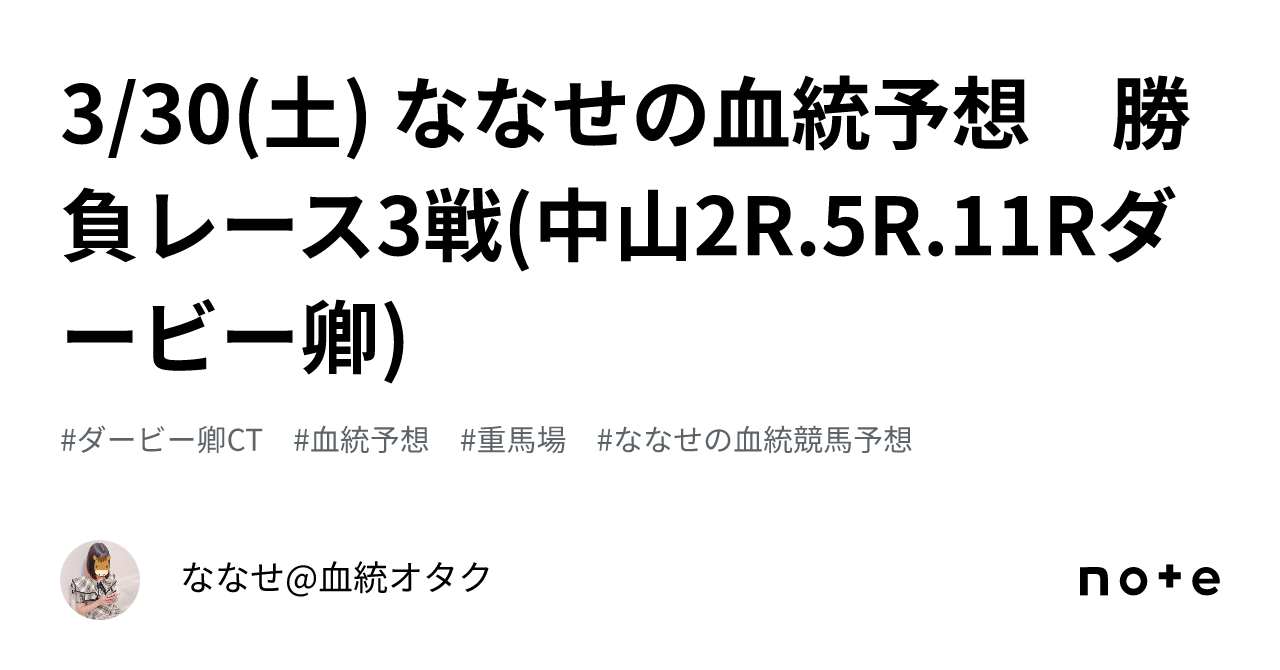 3/30(土) ななせの血統予想　勝負レース3戦(中山2R.5R.11Rダービー卿)

#ダービー卿CT　#血統予想　#重馬場　#ななせの血統競馬予想

ななせ@血統オタク

note